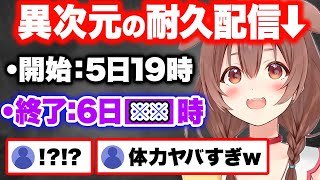 異次元の耐久配信↓

・開始：5日19時

・終了：6日※※時

!?!?

体力ヤバすぎw